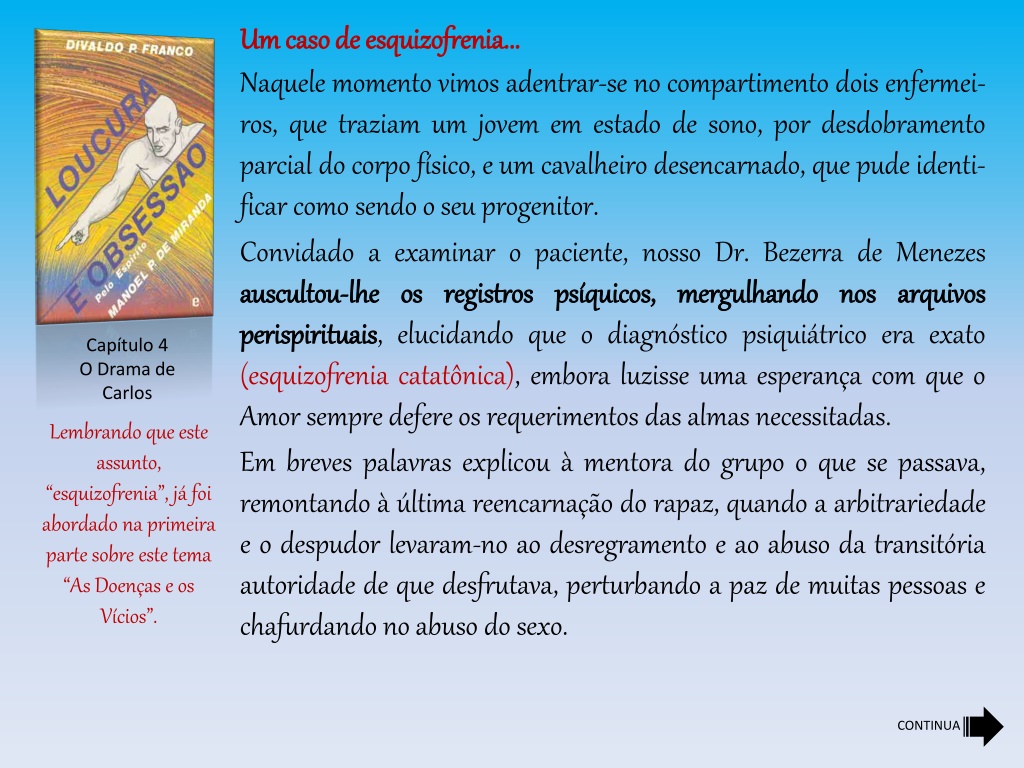 DIVALDO P. FRANCO

LOUCURA E OBSESSÃO

Pelo Espírito MANOEL P. DE MIRANDA

Capítulo 4
O Drama de Carlos

Lembrando que este assunto, “esquizofrenia”, já foi abordado na primeira parte sobre este tema “As Doenças e os Vícios”.

Um caso de esquizofrenia...

Naquele momento vimos adentrar-se no compartimento dois enfermeiros, que traziam um jovem em estado de sono, por desdobramento parcial do corpo físico, e um cavalheiro desencarnado, que pude identificar como sendo o seu progenitor.

Convidado a examinar o paciente, nosso Dr. Bezerra de Menezes auscultou-lhe os registros psíquicos, mergulhando nos arquivos perispirituais, elucidando que o diagnóstico psiquiátrico era exato (esquizofrenia catatônica), embora luzisse uma esperança com que o Amor sempre defere os requerimentos das almas necessitadas.

Em breves palavras explicou à mentora do grupo o que se passava, remontando à última reencarnação do rapaz, quando a arbitrariedade e o despudor levaram-no ao desregramento e ao abuso da transitória autoridade de que desfrutava, perturbando a paz de muitas pessoas e chafurdando no abuso do sexo.

CONTINUA